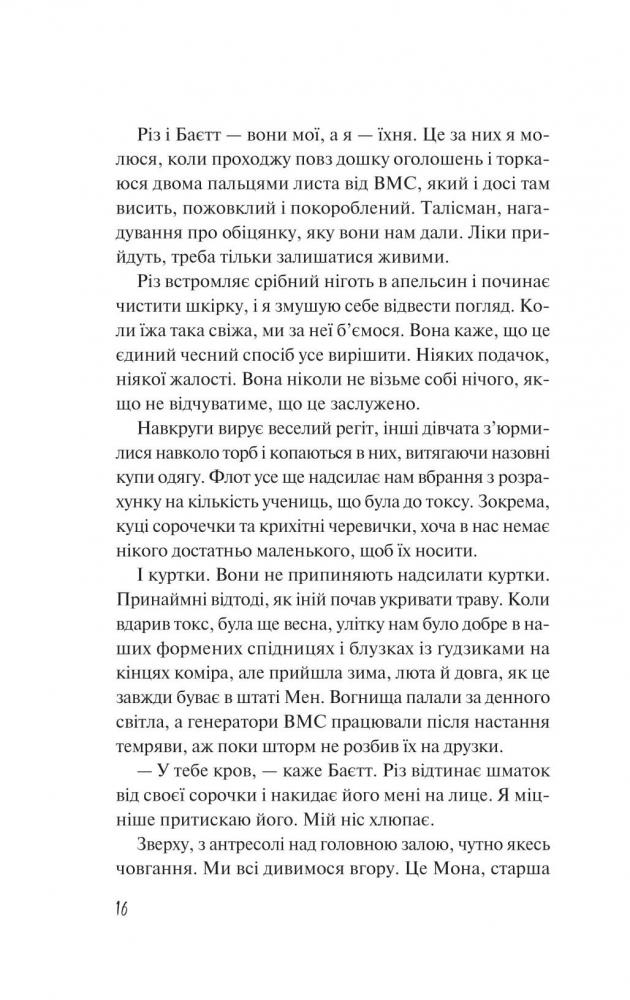 Різ і Баєтт — вони мої, а я — їхня. Це за них я молюся, коли проходжу повз дошку оголошень і торкаюся двома пальцями листа від ВМС, який і досі там висить, пожовклий і покороблений. Талісман, нагадування про обіцянку, яку вони нам дали. Ліки прийдуть, треба тільки залишатися живими.

Різ встромляє срібний ніготь в апельсин і починає чистити шкірку, і я змушую себе відвести погляд. Коли їжа така свіжа, ми за неї б'ємося. Вона каже, що це єдиний чесний спосіб усе вирішити. Ніяких подачок, ніякої жалості. Вона ніколи не візьме собі нічого, якщо не відчуватиме, що це заслужено.

Навкруги вирує веселий регіт, інші дівчата з'юрмилися навколо торб і копаються в них, витягаючи назовні купи одягу. Флот усе ще надсилає нам вбрання з розрахунку на кількість учениць, що була до токсу. Зокрема, куці сорочечки та крихітні черевички, хоча в нас немає нікого достатньо маленького, щоб їх носити.

І куртки. Вони не припиняють надсилати куртки. Принаймні відтоді, як іній почав укривати траву. Коли вдарив токс, була ще весна, улітку нам було добре в наших формених спідницях і блузках із гудзиками на кінцях коміра, але прийшла зима, люта й довга, як це завжди буває в штаті Мен. Вогнища палали за денного світла, а генератори ВМС працювали після настання темряви, аж поки шторм не розбив їх на друзки.

— У тебе кров, — каже Баєтт. Різ відтинає шматок від своєї сорочки і накидає його мені на лице. Я міцніше притискаю його. Мій ніс хлюпає.

Зверху, з антресолі над головною залою, чутно якесь човгання. Ми всі дивимося вгору. Це Мона, старша

16